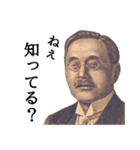 ねえ
知ってる?